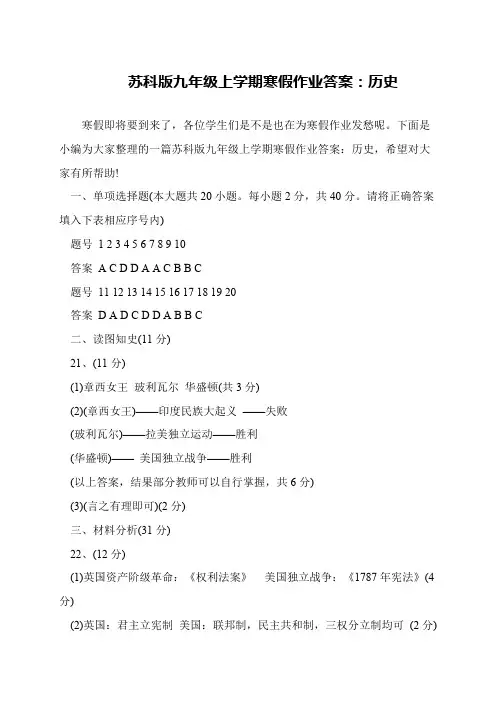 苏科版九年级上学期寒假作业答案：历史

寒假即将要到来了，各位学生们是不是也在为寒假作业发愁呢。下面是小编为大家整理的一篇苏科版九年级上学期寒假作业答案：历史，希望对大家有所帮助!

一、单项选择题(本大题共 20 小题。每小题 2 分，共 40 分。请将正确答案填入下表相应序号内)

题号 1 2 3 4 5 6 7 8 9 10

答案 A C D D A A C B B C

题号 11 12 13 14 15 16 17 18 19 20

答案 D A D C D D A B B C

二、读图知史(11 分)

21、(11 分)

(1)章西女王 玻利瓦尔 华盛顿(共 3 分)

(2)(章西女王)——印度民族大起义 ——失败

(玻利瓦尔)——拉美独立运动——胜利

(华盛顿)—— 美国独立战争——胜利

(以上答案，结果部分教师可以自行掌握，共 6 分)

(3)(言之有理即可)(2 分)

三、材料分析(31 分)

22、(12 分)

(1)英国资产阶级革命：《权利法案》 美国独立战争：《1787 年宪法》(4 分)

(2)英国：君主立宪制 美国：联邦制，民主共和制，三权分立制均可 (2 分)